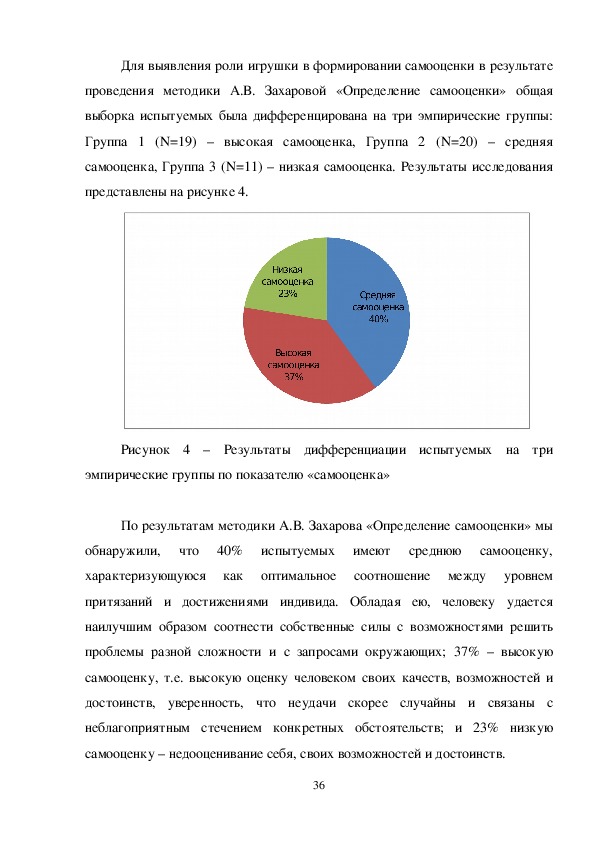 Для выявления роли игрушки в формировании самооценки в результате проведения методики А.В. Захаровой «Определение самооценки» общая выборка испытуемых была дифференцирована на три эмпирические группы: Группа 1 (N=19) – высокая самооценка, Группа 2 (N=20) – средняя самооценка, Группа 3 (N=11) – низкая самооценка. Результаты исследования представлены на рисунке 4.

Низкая самооценка 23%

Средняя самооценка 40%

Высокая самооценка 37%

Рисунок 4 – Результаты дифференциации испытуемых на три эмпирические группы по показателю «самооценка»

По результатам методики А.В. Захарова «Определение самооценки» мы обнаружили, что 40% испытуемых имеют среднюю самооценку, характеризующуюся как оптимальное соотношение между уровнем притязаний и достижениями индивида. Обладая ею, человеку удается наилучшим образом соотнести собственные силы с возможностями решить проблемы разной сложности и с запросами окружающих; 37% – высокую самооценку, т.е. высокую оценку человеком своих качеств, возможностей и достоинств, уверенность, что неудачи скорее случайны и связаны с неблагоприятным стечением конкретных обстоятельств; и 23% низкую самооценку – недооценивание себя, своих возможностей и достоинств.

36